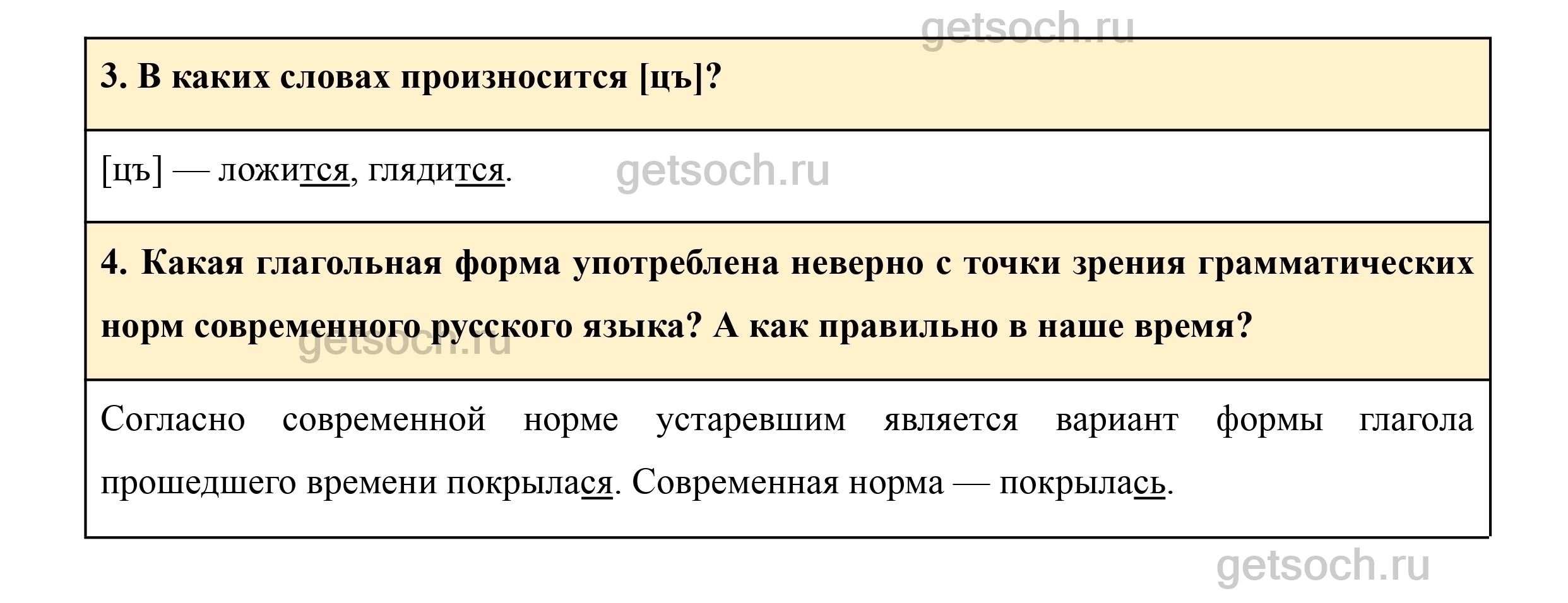 3. В каких словах произносится [цъ]?

[цъ] — ложится, глядится.

4. Какая глагольная форма употреблена неверно с точки зрения грамматических норм современного русского языка? А как правильно в наше время?

Согласно современной норме устаревшим является вариант формы глагола прошедшего времени покрылася. Современная норма — покрылась.

getsoch.ru